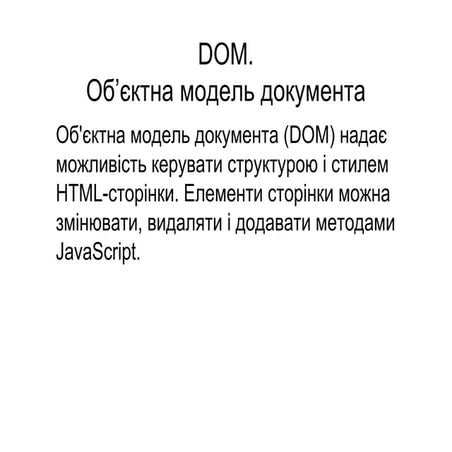 DOM.
Об’єктна модель документа

Об'єктна модель документа (DOM) надає можливість керувати структурою і стилем HTML-сторінки. Елементи сторінки можна змінювати, видаляти і додавати методами JavaScript.